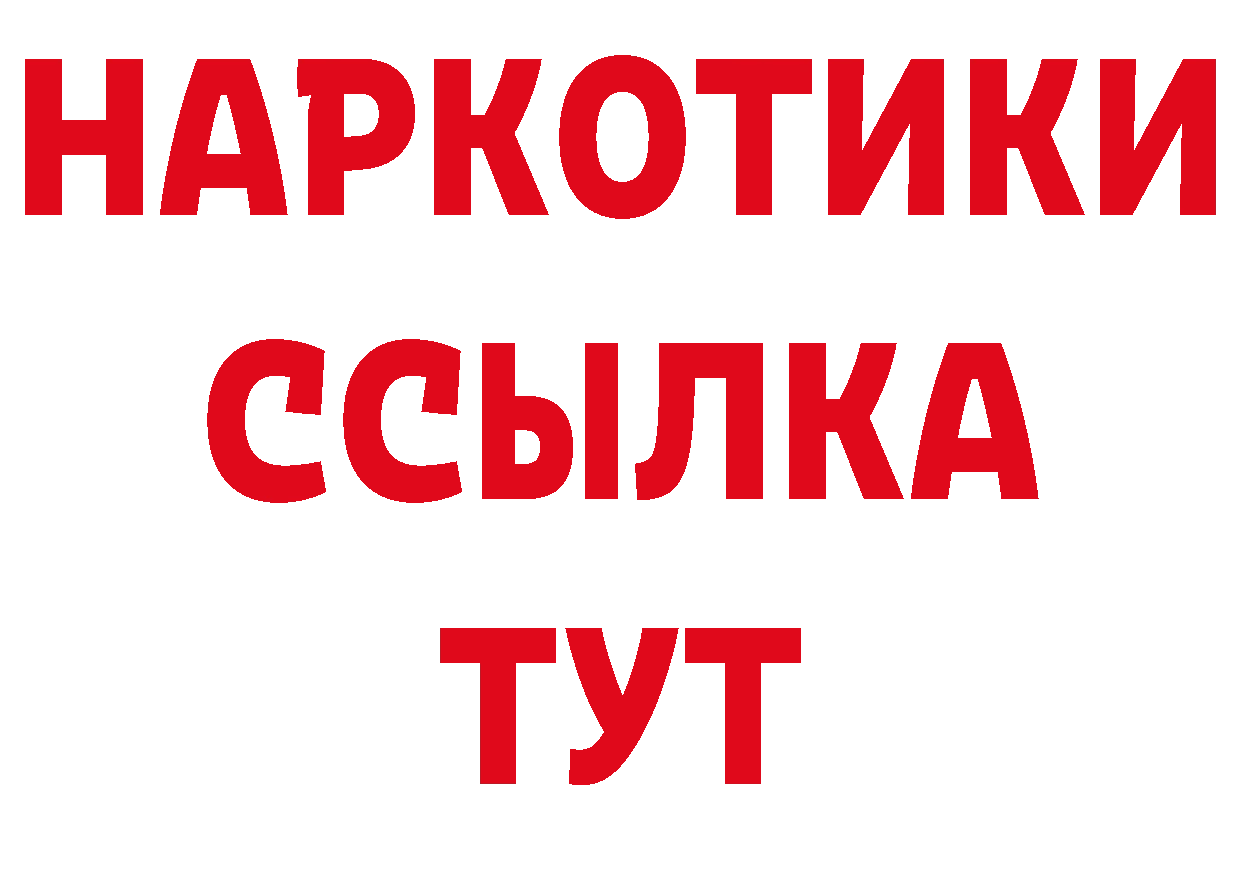 НАРКОТИКИ ССЫЛКА ТУТ